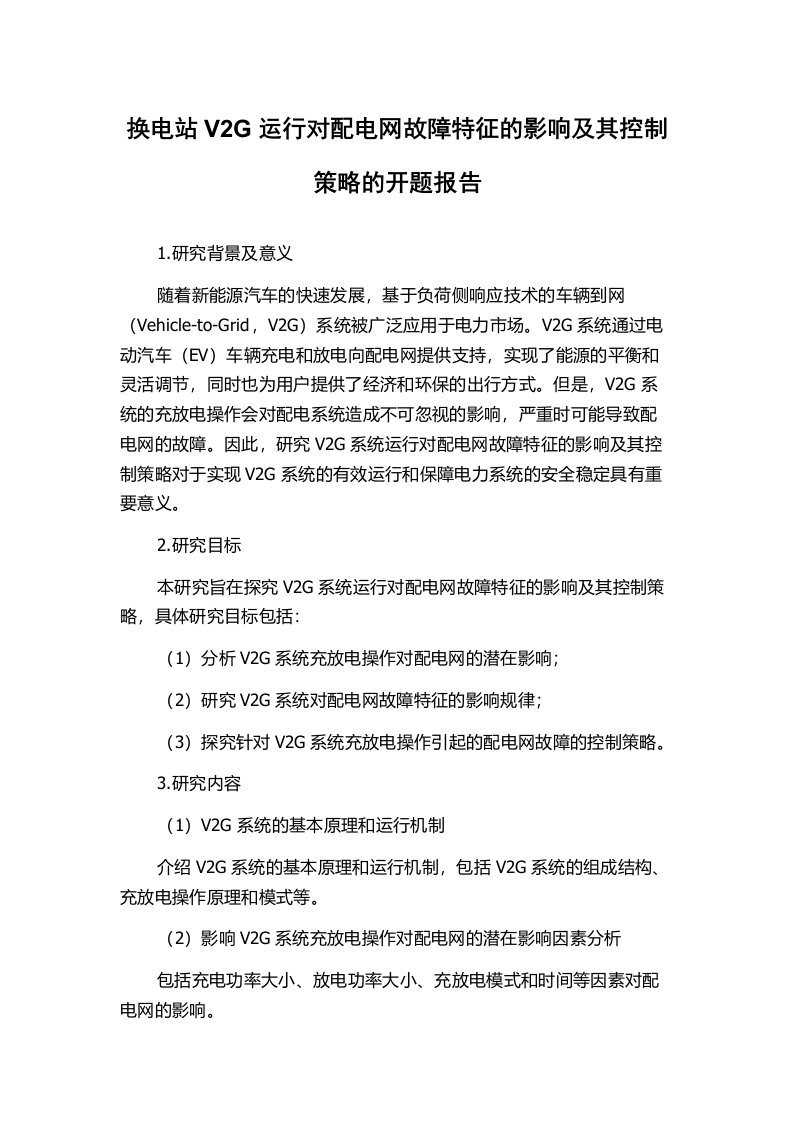 换电站 V2G 运行对配电网故障特征的影响及其控制策略的开题报告

1.研究背景及意义

随着新能源汽车的快速发展，基于负荷侧响应技术的车辆到网（Vehicle-to-Grid，V2G）系统被广泛应用于电力市场。V2G 系统通过电动汽车（EV）车辆充电和放电向配电网提供支持，实现了能源的平衡和灵活调节，同时也为用户提供了经济和环保的出行方式。但是，V2G 系统的充放电操作会对配电系统造成不可忽视的影响，严重时可能导致配电网的故障。因此，研究 V2G 系统运行对配电网故障特征的影响及其控制策略对于实现 V2G 系统的有效运行和保障电力系统的安全稳定具有重要意义。

2.研究目标

本研究旨在探究 V2G 系统运行对配电网故障特征的影响及其控制策略，具体研究目标包括：

（1）分析 V2G 系统充放电操作对配电网的潜在影响；

（2）研究 V2G 系统对配电网故障特征的影响规律；

（3）探究针对 V2G 系统充放电操作引起的配电网故障的控制策略。

3.研究内容

（1）V2G 系统的基本原理和运行机制

介绍 V2G 系统的基本原理和运行机制，包括 V2G 系统的组成结构、充放电操作原理和模式等。

（2）影响 V2G 系统充放电操作对配电网的潜在影响因素分析

包括充电功率大小、放电功率大小、充放电模式和时间等因素对配电网的影响。